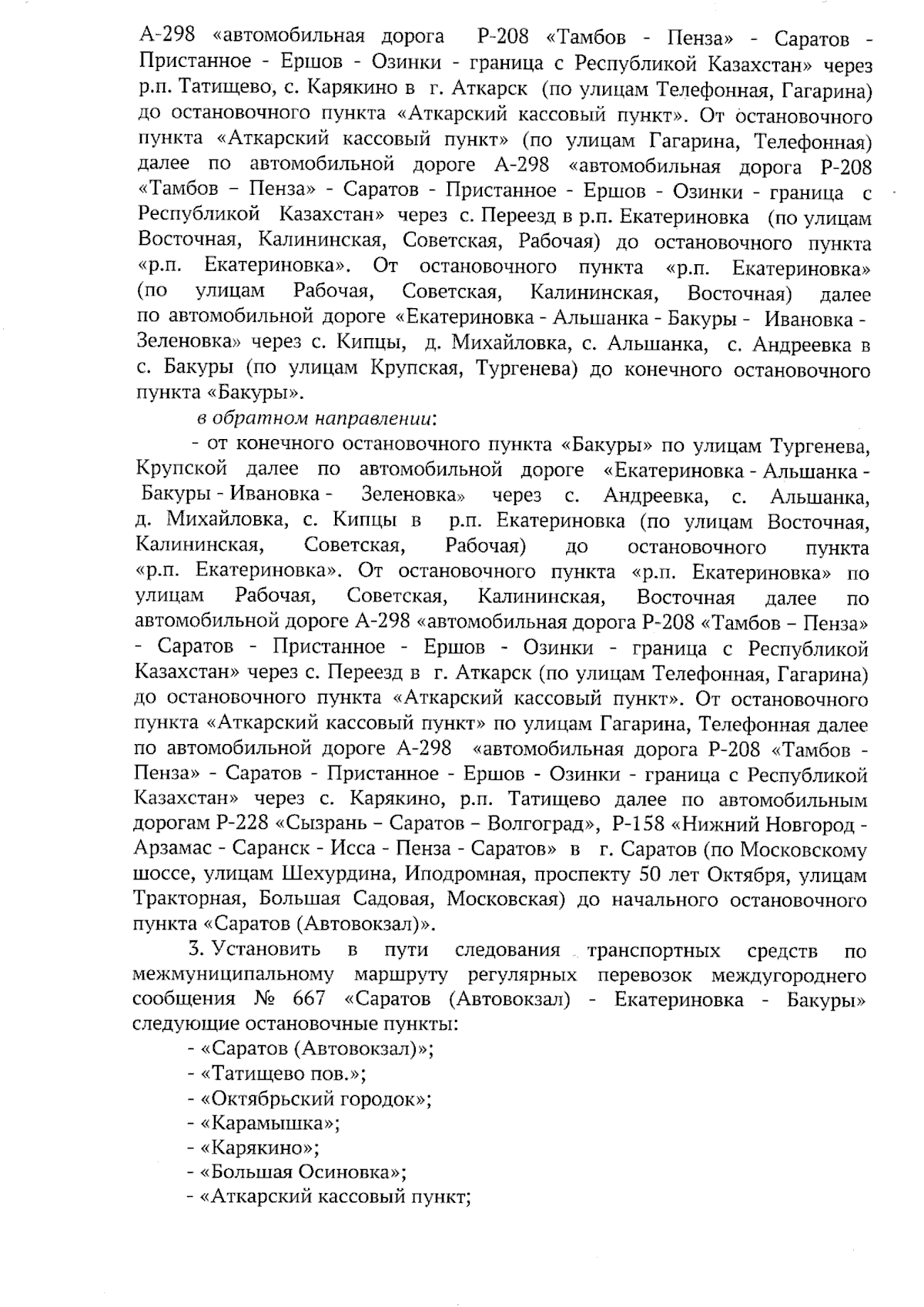 А-298 «автомобильная дорога Р-208 «Тамбов - Пенза» - Саратов - Пристанное - Ершов - Озинки - граница с Республикой Казахстан» через р.п. Татищево, с. Карякино в г. Аткарск (по улицам Телефонная, Гагарина) до остановочного пункта «Аткарский кассовый пункт». От остановочного пункта «Аткарский кассовый пункт» (по улицам Гагарина, Телефонная) далее по автомобильной дороге А-298 «автомобильная дорога Р-208 «Тамбов – Пенза» - Саратов - Пристанное - Ершов - Озинки - граница с Республикой Казахстан» через с. Переезд в р.п. Екатериновка (по улицам Восточная, Калининская, Советская, Рабочая) до остановочного пункта «р.п. Екатериновка». От остановочного пункта «р.п. Екатериновка» (по улицам Рабочая, Советская, Калининская, Восточная) далее по автомобильной дороге «Екатериновка - Альшанка - Бакуры - Ивановка - Зеленовка» через с. Кипцы, д. Михайловка, с. Альшанка, с. Андреевка в с. Бакуры (по улицам Крупская, Тургенева) до конечного остановочного пункта «Бакуры».

в обратном направлении:

- от конечного остановочного пункта «Бакуры» по улицам Тургенева, Крупской далее по автомобильной дороге «Екатериновка - Альшанка - Бакуры - Ивановка - Зеленовка» через с. Андреевка, с. Альшанка, д. Михайловка, с. Кипцы в р.п. Екатериновка (по улицам Восточная, Калининская, Советская, Рабочая) до остановочного пункта «р.п. Екатериновка». От остановочного пункта «р.п. Екатериновка» по улицам Рабочая, Советская, Калининская, Восточная далее по автомобильной дороге А-298 «автомобильная дорога Р-208 «Тамбов – Пенза» - Саратов - Пристанное - Ершов - Озинки - граница с Республикой Казахстан» через с. Переезд в г. Аткарск (по улицам Телефонная, Гагарина) до остановочного пункта «Аткарский кассовый пункт». От остановочного пункта «Аткарский кассовый пункт» по улицам Гагарина, Телефонная далее по автомобильной дороге А-298 «автомобильная дорога Р-208 «Тамбов - Пенза» - Саратов - Пристанное - Ершов - Озинки - граница с Республикой Казахстан» через с. Карякино, р.п. Татищево далее по автомобильным дорогам Р-228 «Сызрань – Саратов – Волгоград», Р-158 «Нижний Новгород - Арзамас - Саранск - Исса - Пенза - Саратов» в г. Саратов (по Московскому шоссе, улицам Шехурдина, Иподромная, проспекту 50 лет Октября, улицам Тракторная, Большая Садовая, Московская) до начального остановочного пункта «Саратов (Автовокзал)».

3. Установить в пути следования транспортных средств по межмуниципальному маршруту регулярных перевозок междугороднего сообщения № 667 «Саратов (Автовокзал) - Екатериновка - Бакуры» следующие остановочные пункты:

- «Саратов (Автовокзал)»;
- «Татищево пов.»;
- «Октябрьский городок»;
- «Карамышка»;
- «Карякино»;
- «Большая Осиновка»;
- «Аткарский кассовый пункт;